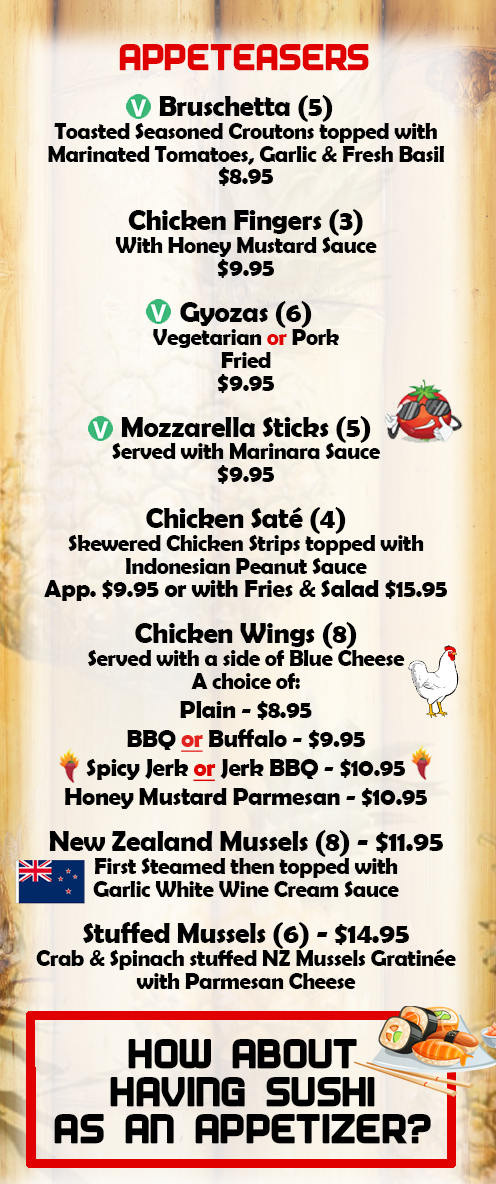 APPETEASERS

V Bruschetta (5)
Toasted Seasoned Croutons topped with Marinated Tomatoes, Garlic & Fresh Basil
$8.95

Chicken Fingers (3)
With Honey Mustard Sauce
$9.95

V Gyozas (6)
Vegetarian or Pork
Fried
$9.95

V Mozzarella Sticks (5)
Served with Marinara Sauce
$9.95

Chicken Saté (4)
Skewered Chicken Strips topped with Indonesian Peanut Sauce
App. $9.95 or with Fries & Salad $15.95

Chicken Wings (8)
Served with a side of Blue Cheese
A choice of:
Plain - $8.95
BBQ or Buffalo - $9.95
Spicy Jerk or Jerk BBQ - $10.95
Honey Mustard Parmesan - $10.95

New Zealand Mussels (8) - $11.95
First Steamed then topped with Garlic White Wine Cream Sauce

Stuffed Mussels (6) - $14.95
Crab & Spinach stuffed NZ Mussels Gratinée with Parmesan Cheese

HOW ABOUT
HAVING SUSHI
AS AN APPETIZER?